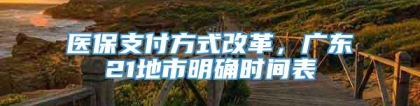 医保支付方式改革，广东21地市明确时间表